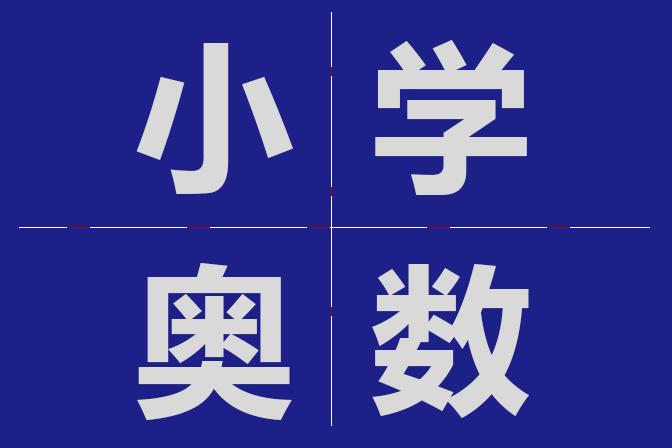 小学
奥数